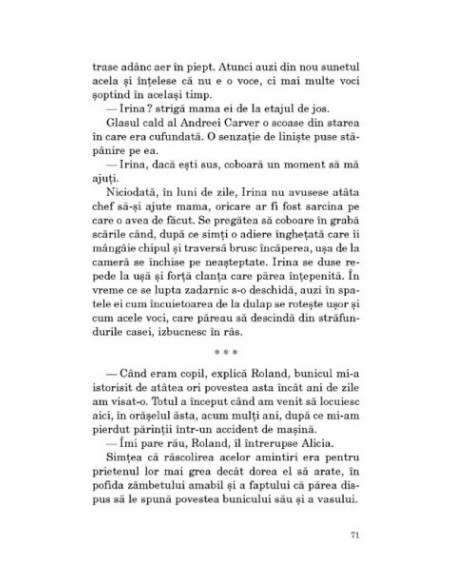 trase adânc aer în piept. Atunci auzi din nou sunetul acela și înțelese că nu e o voce, ci mai multe voci șoptind în același timp.

— Irina? strigă mama ei de la etajul de jos.

Glasul cald al Andreei Carver o scoase din starea în care era cufundată. O senzație de liniște puse stăpânire pe ea.

— Irina, dacă ești sus, coboară un moment să mă ajuți.

Niciodată, în luni de zile, Irina nu avusese atâta chef să-și ajute mama, oricare ar fi fost sarcina pe care o avea de făcut. Se pregătea să coboare în grabă scările când, după ce simți o adiere înghețată care îi mângâie chipul și traversă brusc încăperea, ușa de la cameră se închise pe neașteptate. Irina se duse repede la ușă și forță clanța care părea înțepenită. În vreme ce se lupta zadarnic s-o deschidă, auzi în spatele ei cum încuietoarea de la dulap se rotește ușor și cum acele voci, care păreau să descindă din străfundurile casei, izbucnesc în râs.

* * *

— Când eram copil, explică Roland, bunicul mi-a istorisit de atâtea ori povestea asta încât ani de zile am visat-o. Totul a început când am venit să locuiesc aici, în orășelul ăsta, acum mulți ani, după ce mi-am pierdut părinții într-un accident de mașină.

— Îmi pare rău, Roland, îl întrerupse Alicia.

Simțea că răscolirea acelor amintiri era pentru prietenul lor mai grea decât dorea el să arate, în pofida zâmbetului amabil și a faptului că părea dispus să le spună povestea bunicului său și a vasului.

71